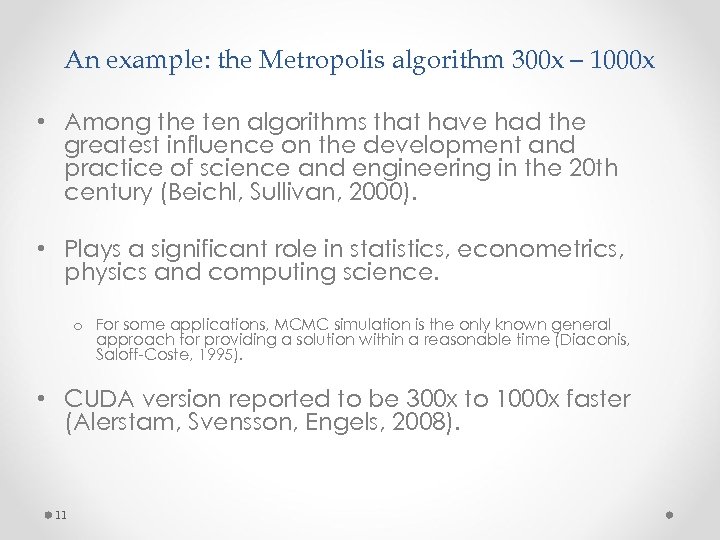 An example: the Metropolis algorithm 300x – 1000x

• Among the ten algorithms that have had the greatest influence on the development and practice of science and engineering in the 20th century (Beichl, Sullivan, 2000).

• Plays a significant role in statistics, econometrics, physics and computing science.

o For some applications, MCMC simulation is the only known general approach for providing a solution within a reasonable time (Diaconis, Saloff-Coste, 1995).

• CUDA version reported to be 300x to 1000x faster (Alerstam, Svensson, Engels, 2008).

11